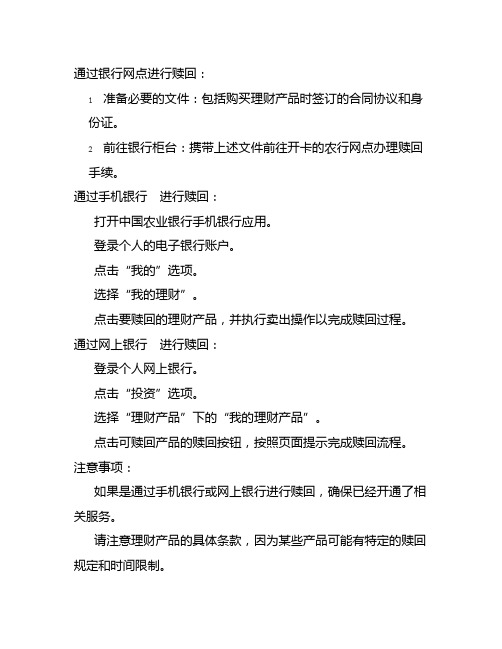 通过银行网点进行赎回：

1 准备必要的文件：包括购买理财产品时签订的合同协议和身份证。

2 前往银行柜台：携带上述文件前往开卡的农行网点办理赎回手续。

通过手机银行 进行赎回：

打开中国农业银行手机银行应用。

登录个人的电子银行账户。

点击“我的”选项。

选择“我的理财”。

点击要赎回的理财产品，并执行卖出操作以完成赎回过程。

通过网上银行 进行赎回：

登录个人网上银行。

点击“投资”选项。

选择“理财产品”下的“我的理财产品”。

点击可赎回产品的赎回按钮，按照页面提示完成赎回流程。

注意事项：

如果是通过手机银行或网上银行进行赎回，确保已经开通了相关服务。

请注意理财产品的具体条款，因为某些产品可能有特定的赎回规定和时间限制。